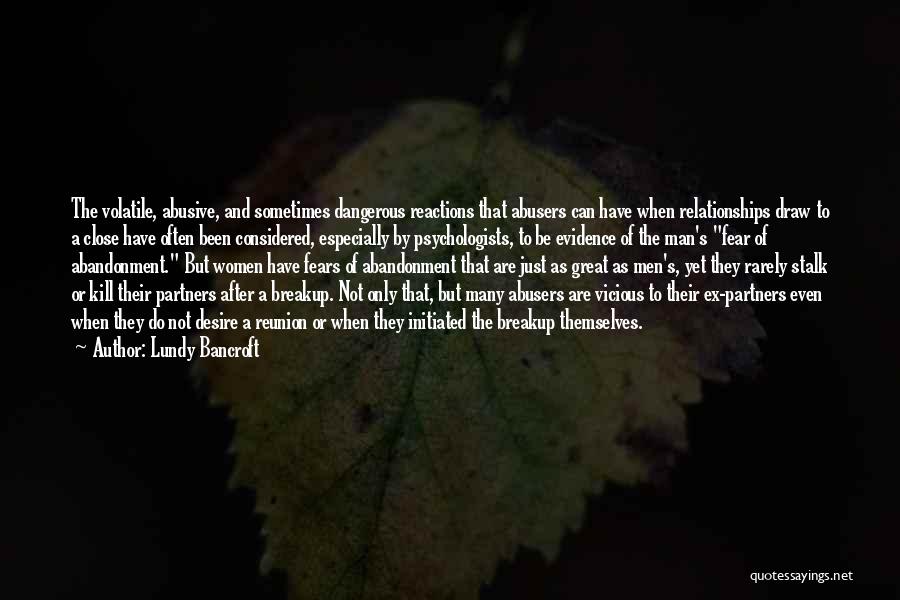 The volatile, abusive, and sometimes dangerous reactions that abusers can have when relationships draw to a close have often been considered, especially by psychologists, to be evidence of the man's "fear of abandonment." But women have fears of abandonment that are just as great as men's, yet they rarely stalk or kill their partners after a breakup. Not only that, but many abusers are vicious to their ex-partners even when they do not desire a reunion or when they initiated the breakup themselves.

~ Author: Lundy Bancroft

quotessayings.net